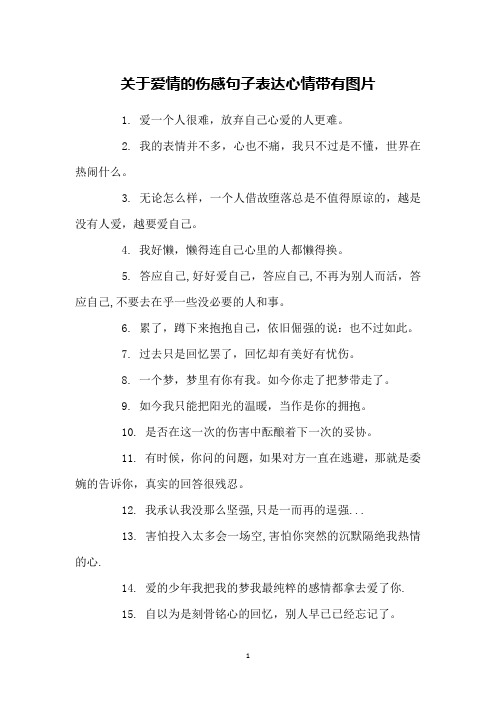 关于爱情的伤感句子表达心情带有图片

1. 爱一个人很难，放弃自己心爱的人更难。

2. 我的表情并不多，心也不痛，我只不过是不懂，世界在热闹什么。

3. 无论怎么样，一个人借故堕落总是不值得原谅的，越是没有人爱，越要爱自己。

4. 我好懒，懒得连自己心里的人都懒得换。

5. 答应自己,好好爱自己，答应自己,不再为别人而活，答应自己,不要去在乎一些没必要的人和事。

6. 累了，蹲下来抱抱自己，依旧倔强的说：也不过如此。

7. 过去只是回忆罢了，回忆却有美好有忧伤。

8. 一个梦，梦里有你有我。如今你走了把梦带走了。

9. 如今我只能把阳光的温暖，当作是你的拥抱。

10. 是否在这一次的伤害中酝酿着下一次的妥协。

11. 有时候，你问的问题，如果对方一直在逃避，那就是委婉的告诉你，真实的回答很残忍。

12. 我承认我没那么坚强,只是一而再的逞强...

13. 害怕投入太多会一场空,害怕你突然的沉默隔绝我热情的心.

14. 爱的少年我把我的梦我最纯粹的感情都拿去爱了你.

15. 自以为是刻骨铭心的回忆，别人早已已经忘记了。

1